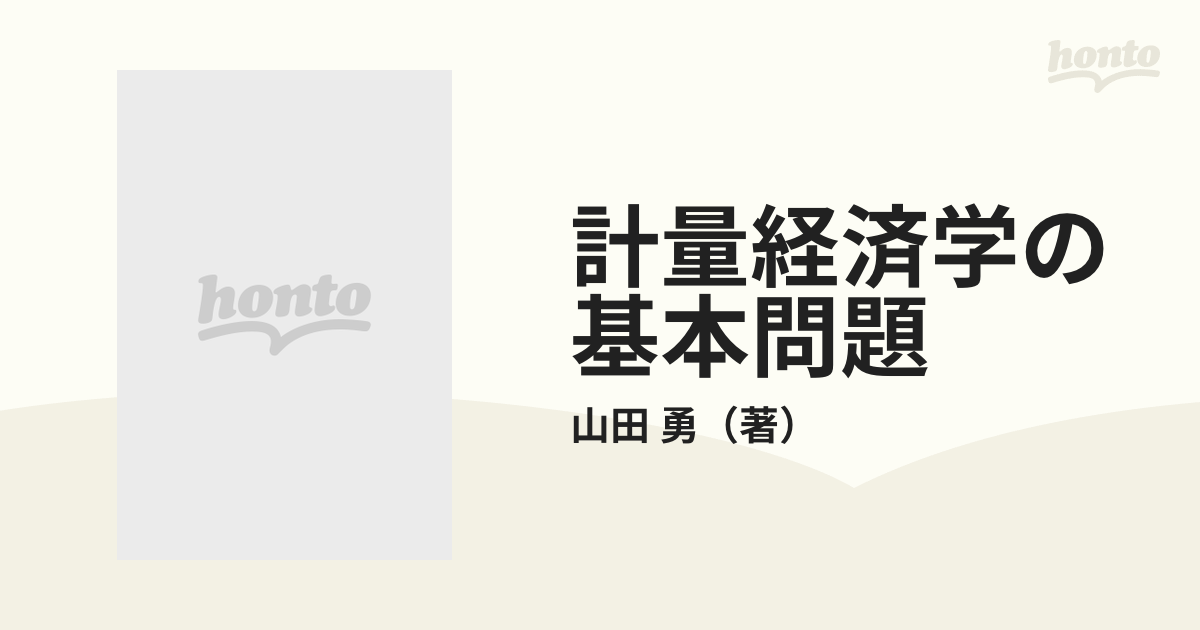 honto

honto

計量経済学の基本問題

山田 勇（著）